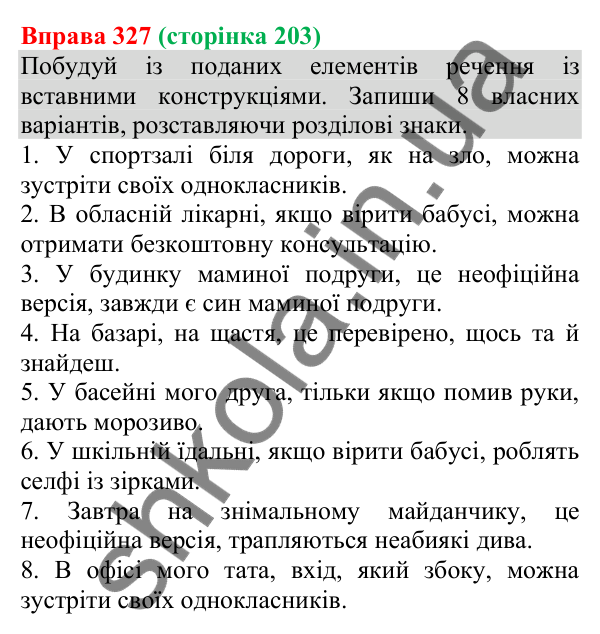 Вправа 327 (сторінка 203)

Побудуй із поданих елементів речення із вставними конструкціями. Запиши 8 власних варіантів, розставляючи розділові знаки.

1. У спортзалі біля дороги, як на зло, можна зустріти своїх однокласників.
2. В обласній лікарні, якщо вірити бабусі, можна отримати безкоштовну консультацію.
3. У будинку маминої подруги, це неофіційна версія, завжди є син маминої подруги.
4. На базарі, на щастя, це перевірено, щось та й знайдеш.
5. У басейні мого друга, тільки якщо помив руки, дають морозиво.
6. У шкільній їдальні, якщо вірити бабусі, роблять селфі із зірками.
7. Завтра на знімальному майданчику, це неофіційна версія, трапляються неабиякі дива.
8. В офісі мого тата, вхід, який збоку, можна зустріти своїх однокласників.

shkola.in.ua